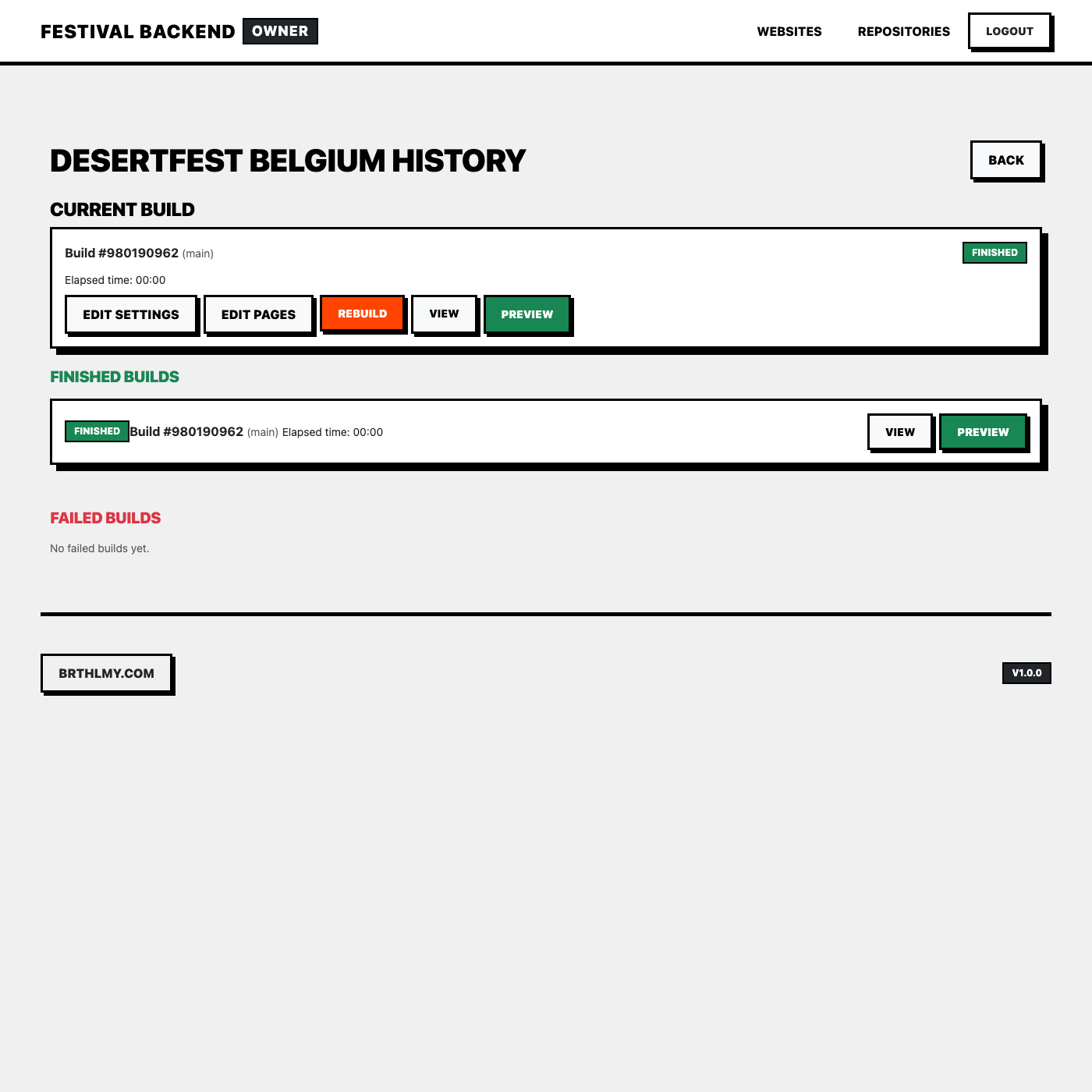 FESTIVAL BACKEND OWNER

WEBSITES REPOSITORIES LOGOUT

DESERTFEST BELGIUM HISTORY

BACK

CURRENT BUILD

Build #980190962 (main)

FINISHED

Elapsed time: 00:00

EDIT SETTINGS EDIT PAGES REBUILD VIEW PREVIEW

FINISHED BUILDS

FINISHED Build #980190962 (main) Elapsed time: 00:00

VIEW PREVIEW

FAILED BUILDS

No failed builds yet.

BRTHLMY.COM

V1.0.0